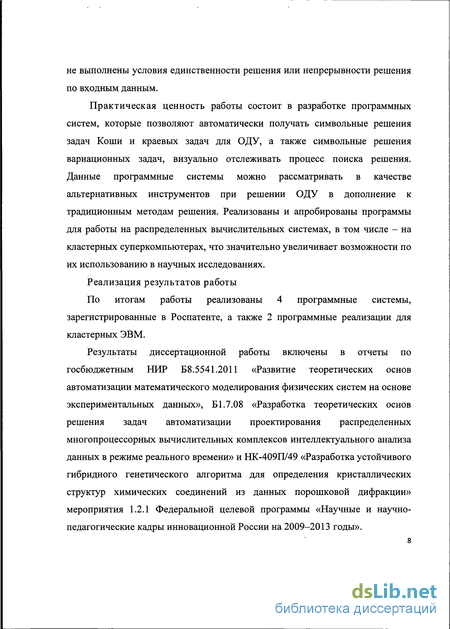 не выполнены условия единственности решения или непрерывности решения по входным данным.

Практическая ценность работы состоит в разработке программных систем, которые позволяют автоматически получать символьные решения задач Коши и краевых задач для ОДУ, а также символьные решения вариационных задач, визуально отслеживать процесс поиска решения. Данные программные системы можно рассматривать в качестве альтернативных инструментов при решении ОДУ в дополнение к традиционным методам решения. Реализованы и апробированы программы для работы на распределенных вычислительных системах, в том числе – на кластерных суперкомпьютерах, что значительно увеличивает возможности по их использованию в научных исследованиях.

Реализация результатов работы

По итогам работы реализованы 4 программные системы, зарегистрированные в Роспатенте, а также 2 программные реализации для кластерных ЭВМ.

Результаты диссертационной работы включены в отчеты по госбюджетным НИР Б8.5541.2011 «Развитие теоретических основ автоматизации математического моделирования физических систем на основе экспериментальных данных», Б1.7.08 «Разработка теоретических основ решения задач автоматизации проектирования распределенных многопроцессорных вычислительных комплексов интеллектуального анализа данных в режиме реального времени» и НК-409П/49 «Разработка устойчивого гибридного генетического алгоритма для определения кристаллических структур химических соединений из данных порошковой дифракции» мероприятия 1.2.1 Федеральной целевой программы «Научные и научно-педагогические кадры инновационной России на 2009–2013 годы».

8

dsLib.net
библиотека диссертаций